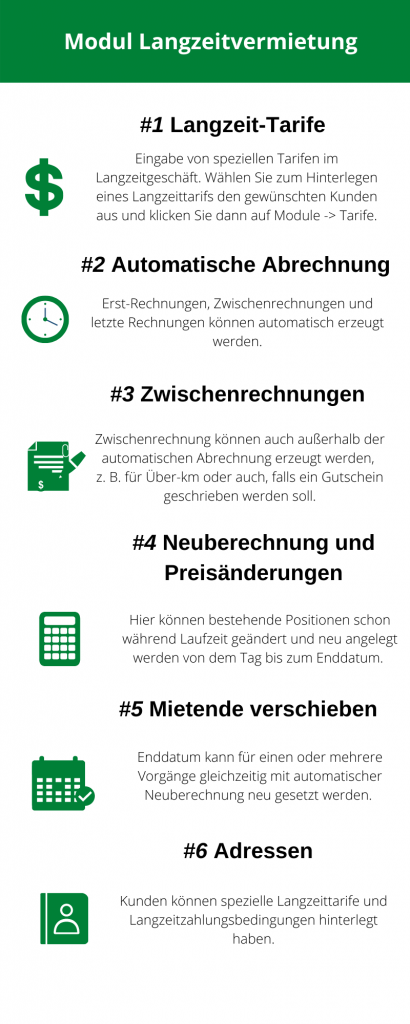 Modul Langzeitvermietung

#1 Langzeit-Tarife

Eingabe von speziellen Tarifen im Langzeitgeschäft. Wählen Sie zum Hinterlegen eines Langzeittarifs den gewünschten Kunden aus und klicken Sie dann auf Module -> Tarife.

#2 Automatische Abrechnung

Erst-Rechnungen, Zwischenrechnungen und letzte Rechnungen können automatisch erzeugt werden.

#3 Zwischenrechnungen

Zwischenrechnung können auch außerhalb der automatischen Abrechnung erzeugt werden, z. B. für Über-km oder auch, falls ein Gutschein geschrieben werden soll.

#4 Neuberechnung und Preisänderungen

Hier können bestehende Positionen schon während Laufzeit geändert und neu angelegt werden von dem Tag bis zum Enddatum.

#5 Mietende verschieben

Enddatum kann für einen oder mehrere Vorgänge gleichzeitig mit automatischer Neuberechnung neu gesetzt werden.

#6 Adressen

Kunden können spezielle Langzeittarife und Langzeitzahlungsbedingungen hinterlegt haben.